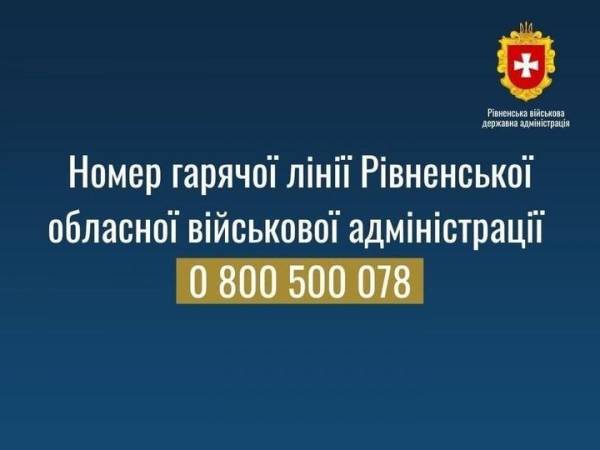 Рівненська військова державна адміністрація

Номер гарячої лінії Рівненської обласної військової адміністрації

0 800 500 078